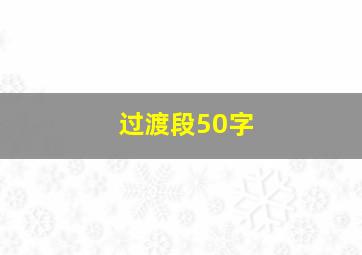 过渡段50字